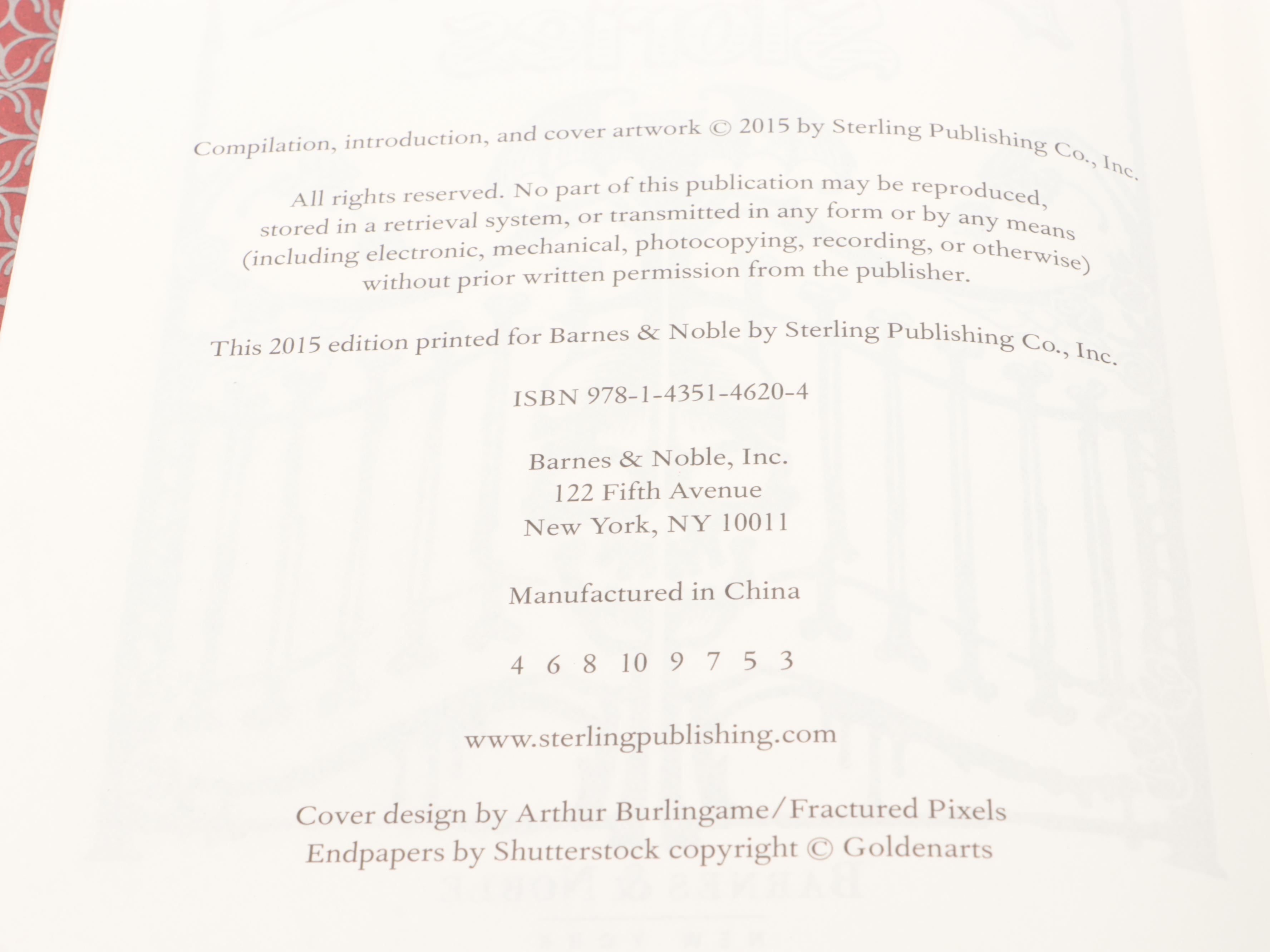 Compilation, introduction, and cover artwork © 2015 by Sterling Publishing Co., Inc.

All rights reserved. No part of this publication may be reproduced, stored in a retrieval system, or transmitted in any form or by any means (including electronic, mechanical, photocopying, recording, or otherwise) without prior written permission from the publisher.

This 2015 edition printed for Barnes & Noble by Sterling Publishing Co., Inc.

ISBN 978-1-4351-4620-4

Barnes & Noble, Inc.
122 Fifth Avenue
New York, NY 10011

Manufactured in China

4 6 8 10 9 7 5 3

www.sterlingpublishing.com

Cover design by Arthur Burlingame/Fractured Pixels
Endpapers by Shutterstock copyright © Goldenarts